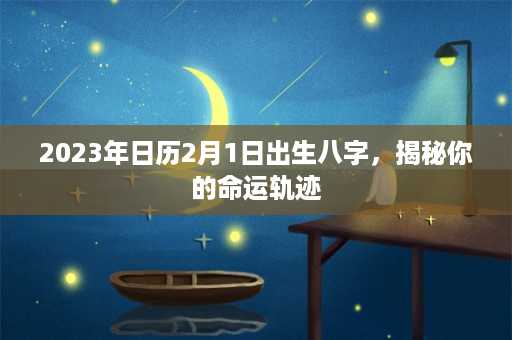 2023年日历2月1日出生八字，揭秘你的命运轨迹